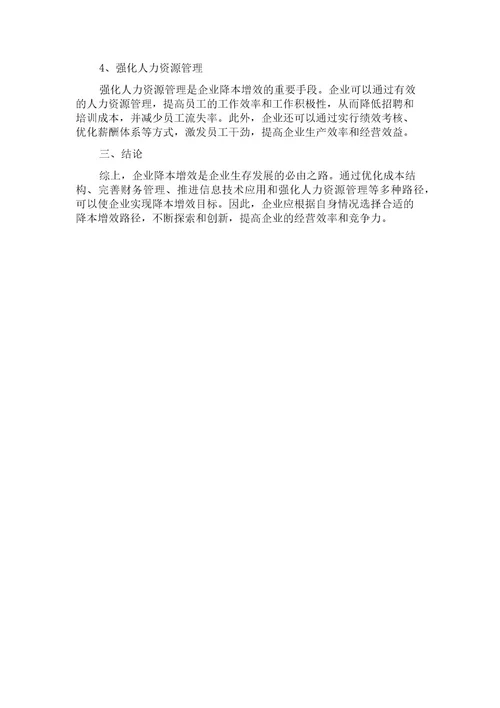 4、强化人力资源管理

强化人力资源管理是企业降本增效的重要手段。企业可以通过有效的人力资源管理，提高员工的工作效率和工作积极性，从而降低招聘和培训成本，并减少员工流失率。此外，企业还可以通过实行绩效考核、优化薪酬体系等方式，激发员工干劲，提高企业生产效率和经营效益。

三、结论

综上，企业降本增效是企业生存发展的必由之路。通过优化成本结构、完善财务管理、推进信息技术应用和强化人力资源管理等多种路径，可以使企业实现降本增效目标。因此，企业应根据自身情况选择合适的降本增效路径，不断探索和创新，提高企业的经营效率和竞争力。